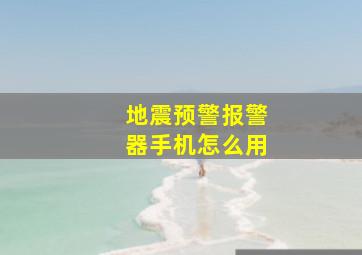 地震预警报警器手机怎么用